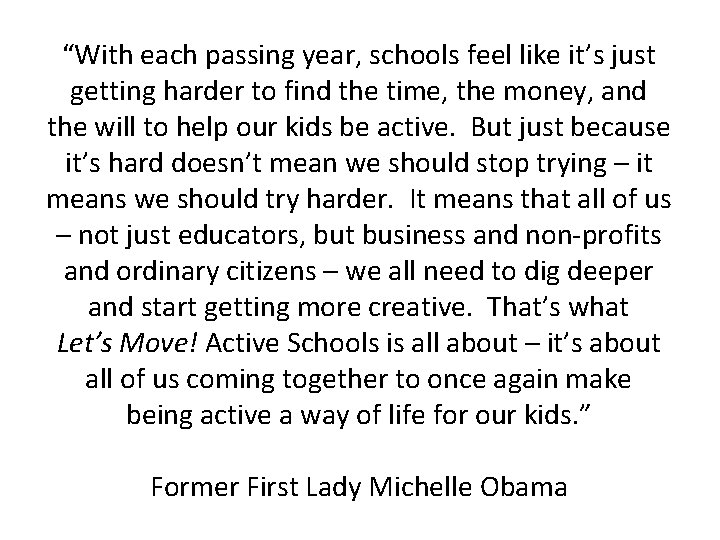 "With each passing year, schools feel like it's just getting harder to find the time, the money, and the will to help our kids be active. But just because it's hard doesn't mean we should stop trying – it means we should try harder. It means that all of us – not just educators, but business and non-profits and ordinary citizens – we all need to dig deeper and start getting more creative. That's what Let's Move! Active Schools is all about – it's about all of us coming together to once again make being active a way of life for our kids."

Former First Lady Michelle Obama